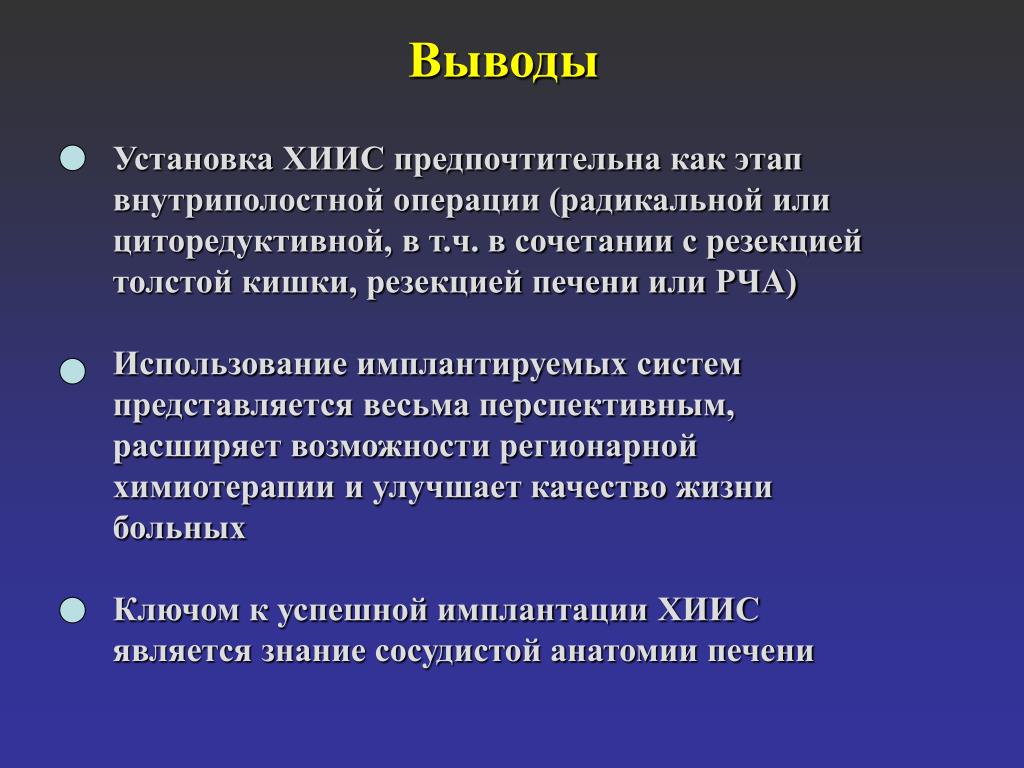 Выводы

Установка ХИИС предпочтительна как этап внутриполостной операции (радикальной или циторедуктивной, в т.ч. в сочетании с резекцией толстой кишки, резекцией печени или РЧА)

Использование имплантируемых систем представляется весьма перспективным, расширяет возможности регионарной химиотерапии и улучшает качество жизни больных

Ключом к успешной имплантации ХИИС является знание сосудистой анатомии печени